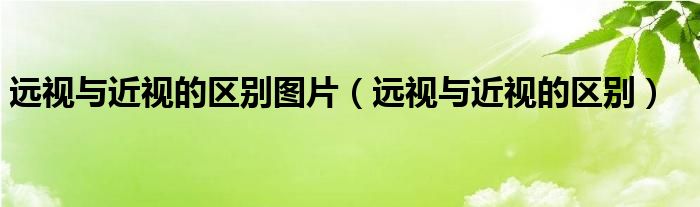 远视与近视的区别图片（远视与近视的区别）